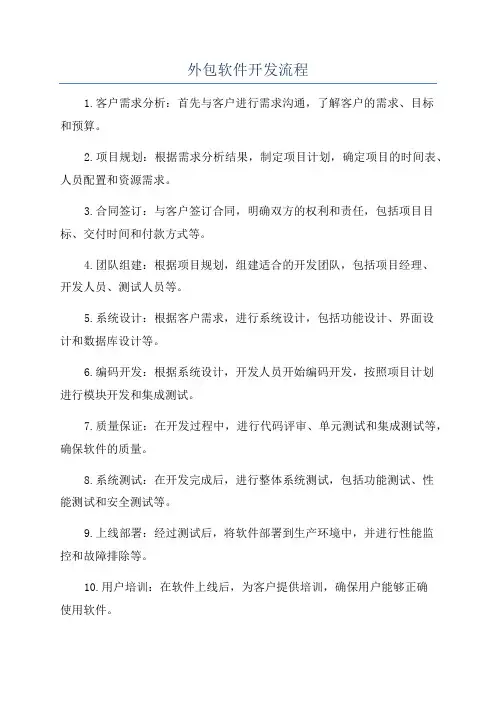 外包软件开发流程

1.客户需求分析：首先与客户进行需求沟通，了解客户的需求、目标和预算。

2.项目规划：根据需求分析结果，制定项目计划，确定项目的时间表、人员配置和资源需求。

3.合同签订：与客户签订合同，明确双方的权利和责任，包括项目目标、交付时间和付款方式等。

4.团队组建：根据项目规划，组建适合的开发团队，包括项目经理、开发人员、测试人员等。

5.系统设计：根据客户需求，进行系统设计，包括功能设计、界面设计和数据库设计等。

6.编码开发：根据系统设计，开发人员开始编码开发，按照项目计划进行模块开发和集成测试。

7.质量保证：在开发过程中，进行代码评审、单元测试和集成测试等，确保软件的质量。

8.系统测试：在开发完成后，进行整体系统测试，包括功能测试、性能测试和安全测试等。

9.上线部署：经过测试后，将软件部署到生产环境中，并进行性能监控和故障排除等。

10.用户培训：在软件上线后，为客户提供培训，确保用户能够正确使用软件。